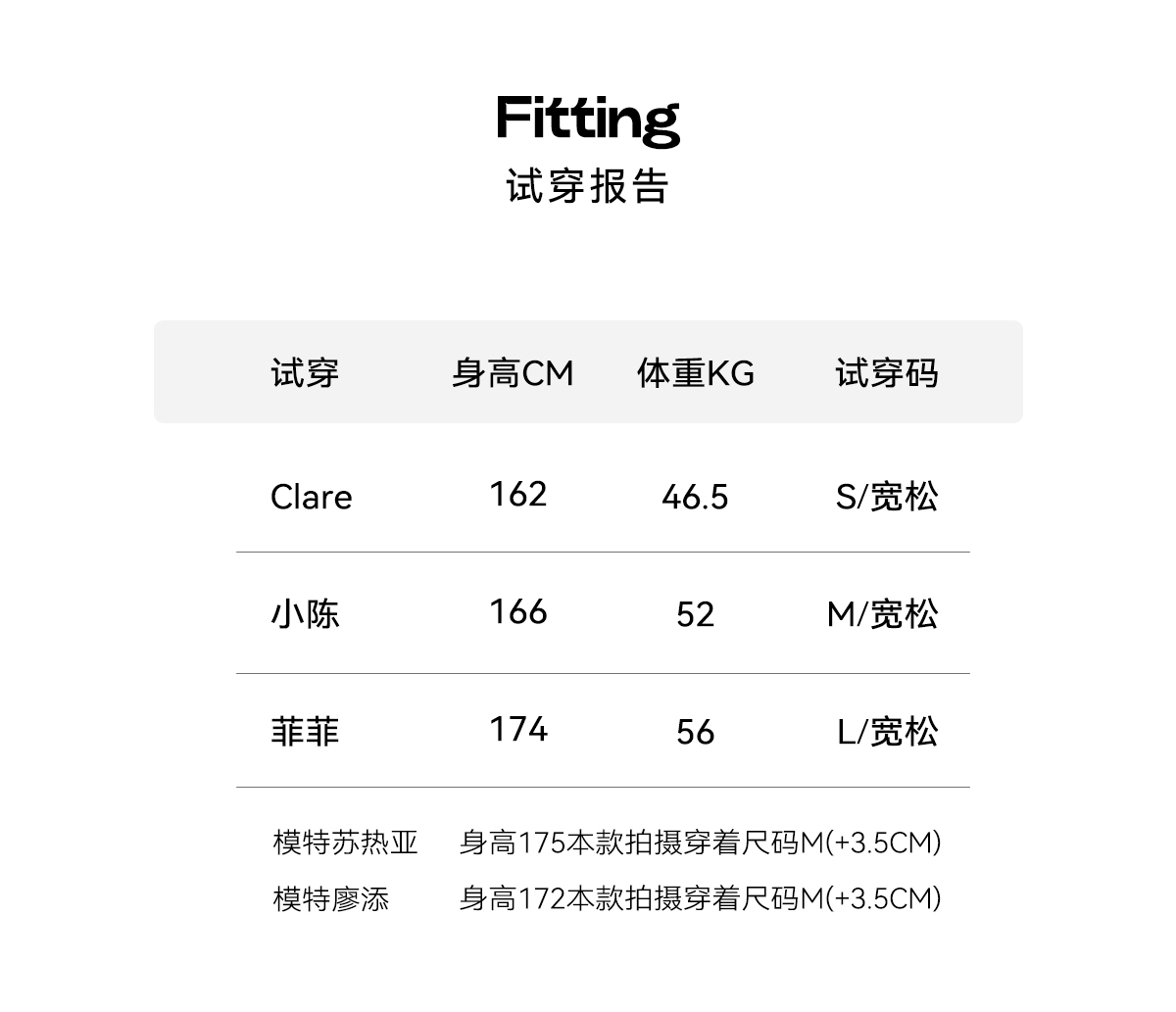 Fitting
试穿报告

| 试穿 | 身高CM | 体重KG | 试穿码 |
|---|---|---|---|
| Clare | 162 | 46.5 | S/宽松 |
| 小陈 | 166 | 52 | M/宽松 |
| 菲菲 | 174 | 56 | L/宽松 |

模特苏热亚 身高175本款拍摄穿着尺码M(+3.5CM)
模特廖添 身高172本款拍摄穿着尺码M(+3.5CM)